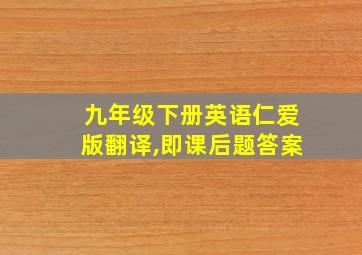 九年级下册英语仁爱版翻译,即课后题答案